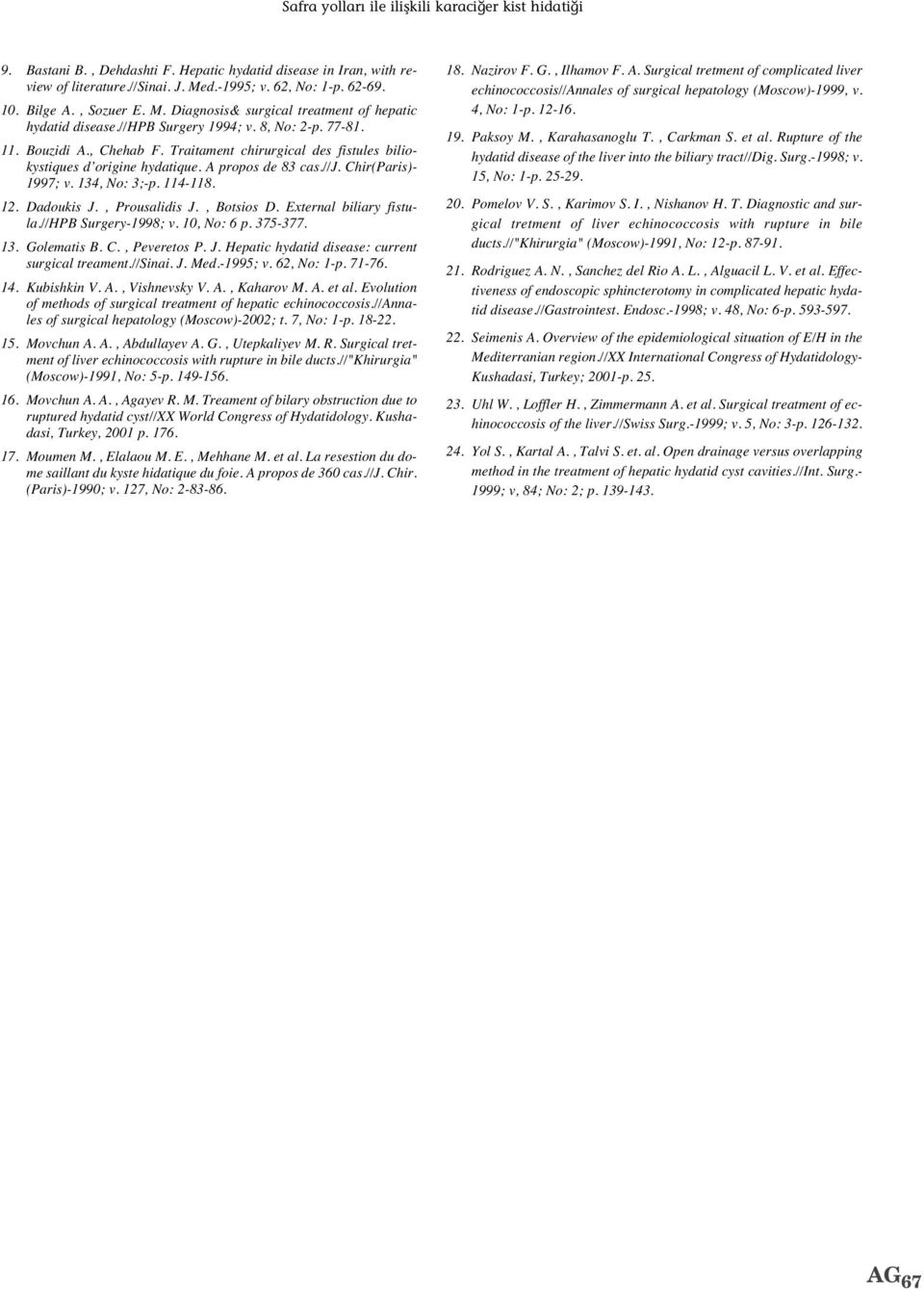 Safra yolları ile ilişkili karaciğer kist hidatiği

9. Bastani B., Dehdashti F. Hepatic hydatid disease in Iran, with review of literature.//Sinai. J. Med.-1995; v. 62, No: 1-p. 62-69.

10. Bilge A., Sozuer E. M. Diagnosis& surgical treatment of hepatic hydatid disease.//HPB Surgery 1994; v. 8, No: 2-p. 77-81.

11. Bouzidi A., Chehab F. Traitament chirurgical des fistules biliokystiques d'origine hydatique. A propos de 83 cas.//J. Chir(Paris)-1997; v. 134, No: 3;-p. 114-118.

12. Dadoukis J., Prousalidis J., Botsios D. External biliary fistula.//HPB Surgery-1998; v. 10, No: 6 p. 375-377.

13. Golematis B. C., Peveretos P. J. Hepatic hydatid disease: current surgical treament.//Sinai. J. Med.-1995; v. 62, No: 1-p. 71-76.

14. Kubishkin V. A., Vishnevsky V. A., Kaharov M. A. et al. Evolution of methods of surgical treatment of hepatic echinococcosis.//Annales of surgical hepatology (Moscow)-2002; t. 7, No: 1-p. 18-22.

15. Movchun A. A., Abdullayev A. G., Utepkaliyev M. R. Surgical tretment of liver echinococcosis with rupture in bile ducts.//"Khirurgia" (Moscow)-1991, No: 5-p. 149-156.

16. Movchun A. A., Agayev R. M. Treament of bilary obstruction due to ruptured hydatid cyst//XX World Congress of Hydatidology. Kushadasi, Turkey, 2001 p. 176.

17. Moumen M., Elalaou M. E., Mehhane M. et al. La resestion du dome saillant du kyste hidatique du foie. A propos de 360 cas.//J. Chir. (Paris)-1990; v. 127, No: 2-83-86.

18. Nazirov F. G., Ilhamov F. A. Surgical tretment of complicated liver echinococcosis//Annales of surgical hepatology (Moscow)-1999, v. 4, No: 1-p. 12-16.

19. Paksoy M., Karahasanoglu T., Carkman S. et al. Rupture of the hydatid disease of the liver into the biliary tract//Dig. Surg.-1998; v. 15, No: 1-p. 25-29.

20. Pomelov V. S., Karimov S. I., Nishanov H. T. Diagnostic and surgical tretment of liver echinococcosis with rupture in bile ducts.//"Khirurgia" (Moscow)-1991, No: 12-p. 87-91.

21. Rodriguez A. N., Sanchez del Rio A. L., Alguacil L. V. et al. Effectiveness of endoscopic sphincterotomy in complicated hepatic hydatid disease.//Gastrointest. Endosc.-1998; v. 48, No: 6-p. 593-597.

22. Seimenis A. Overview of the epidemiological situation of E/H in the Mediterranian region.//XX International Congress of Hydatidology-Kushadasi, Turkey; 2001-p. 25.

23. Uhl W., Loffler H., Zimmermann A. et al. Surgical treatment of echinococcosis of the liver.//Swiss Surg.-1999; v. 5, No: 3-p. 126-132.

24. Yol S., Kartal A., Talvi S. et. al. Open drainage versus overlapping method in the treatment of hepatic hydatid cyst cavities.//Int. Surg.-1999; v, 84; No: 2; p. 139-143.

AG 67